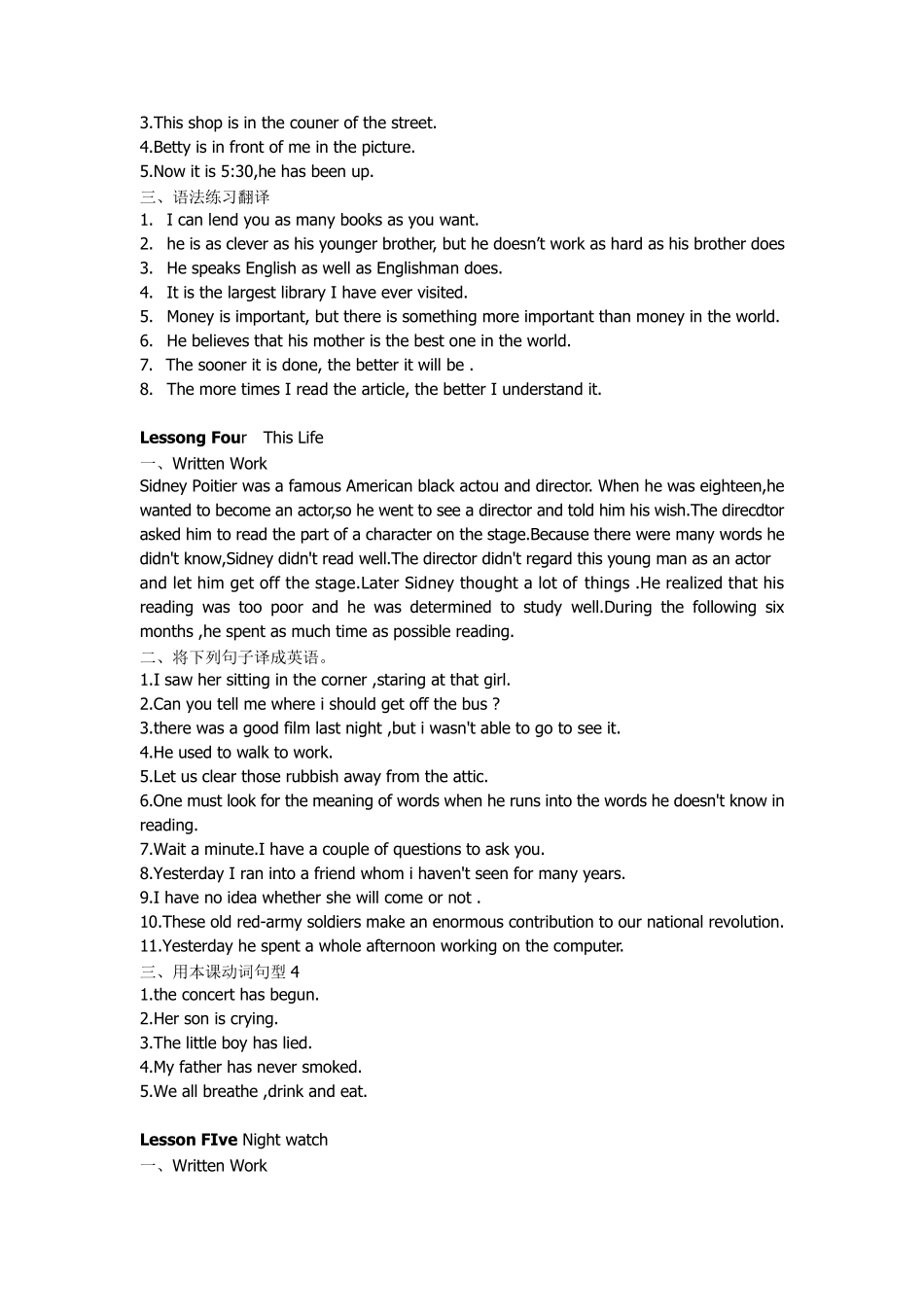 3.This shop is in the couner of the street.
4.Betty is in front of me in the picture.
5.Now it is 5:30,he has been up.
三、语法练习翻译
1. I can lend you as many books as you want.
2. he is as clever as his younger brother, but he doesn't work as hard as his brother does
3. He speaks English as well as Englishman does.
4. It is the largest library I have ever visited.
5. Money is important, but there is something more important than money in the world.
6. He believes that his mother is the best one in the world.
7. The sooner it is done, the better it will be .
8. The more times I read the article, the better I understand it.

Lessong Four This Life
一、Written Work
Sidney Poitier was a famous American black actou and director. When he was eighteen,he wanted to become an actor,so he went to see a director and told him his wish.The direcdtor asked him to read the part of a character on the stage.Because there were many words he didn't know,Sidney didn't read well.The director didn't regard this young man as an actor and let him get off the stage.Later Sidney thought a lot of things .He realized that his reading was too poor and he was determined to study well.During the following six months ,he spent as much time as possible reading.
二、将下列句子译成英语。
1.I saw her sitting in the corner ,staring at that girl.
2.Can you tell me where i should get off the bus ?
3.there was a good film last night ,but i wasn't able to go to see it.
4.He used to walk to work.
5.Let us clear those rubbish away from the attic.
6.One must look for the meaning of words when he runs into the words he doesn't know in reading.
7.Wait a minute.I have a couple of questions to ask you.
8.Yesterday I ran into a friend whom i haven't seen for many years.
9.I have no idea whether she will come or not .
10.These old red-army soldiers make an enormous contribution to our national revolution.
11.Yesterday he spent a whole afternoon working on the computer.
三、用本课动词句型4
1.the concert has begun.
2.Her son is crying.
3.The little boy has lied.
4.My father has never smoked.
5.We all breathe ,drink and eat.

Lesson FIve Night watch
一、Written Work